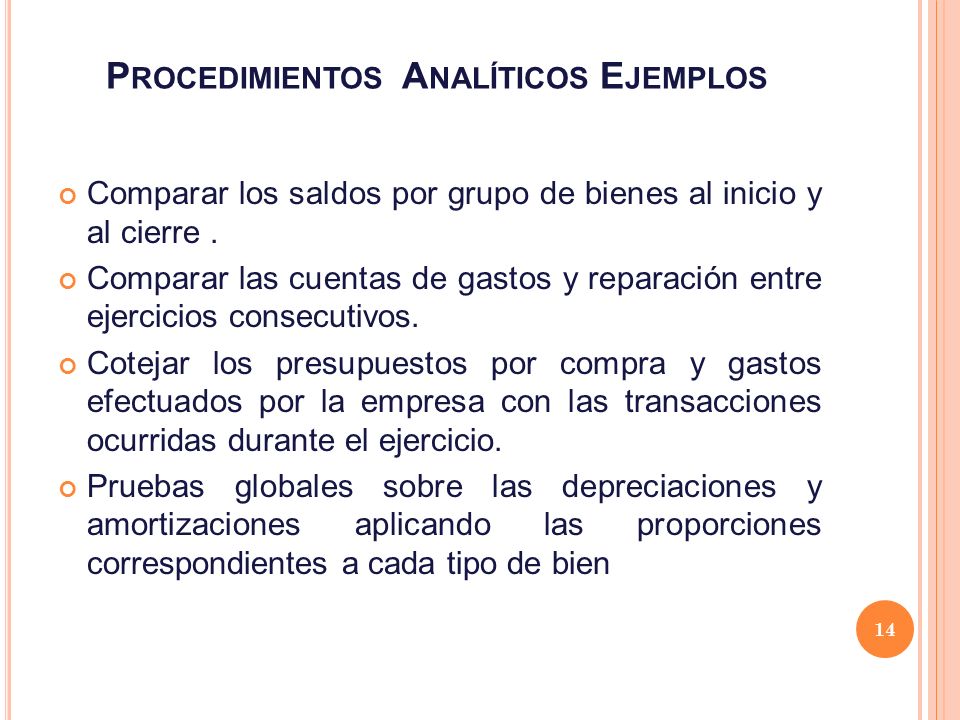 PROCEDIMIENTOS ANALÍTICOS EJEMPLOS

Comparar los saldos por grupo de bienes al inicio y al cierre .

Comparar las cuentas de gastos y reparación entre ejercicios consecutivos.

Cotejar los presupuestos por compra y gastos efectuados por la empresa con las transacciones ocurridas durante el ejercicio.

Pruebas globales sobre las depreciaciones y amortizaciones aplicando las proporciones correspondientes a cada tipo de bien

14